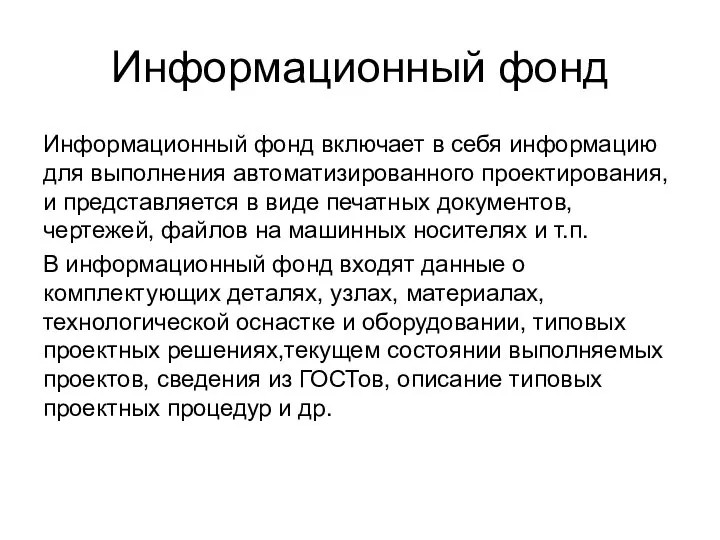 Информационный фонд

Информационный фонд включает в себя информацию для выполнения автоматизированного проектирования, и представляется в виде печатных документов, чертежей, файлов на машинных носителях и т.п.

В информационный фонд входят данные о комплектующих деталях, узлах, материалах, технологической оснастке и оборудовании, типовых проектных решениях,текущем состоянии выполняемых проектов, сведения из ГОСТов, описание типовых проектных процедур и др.